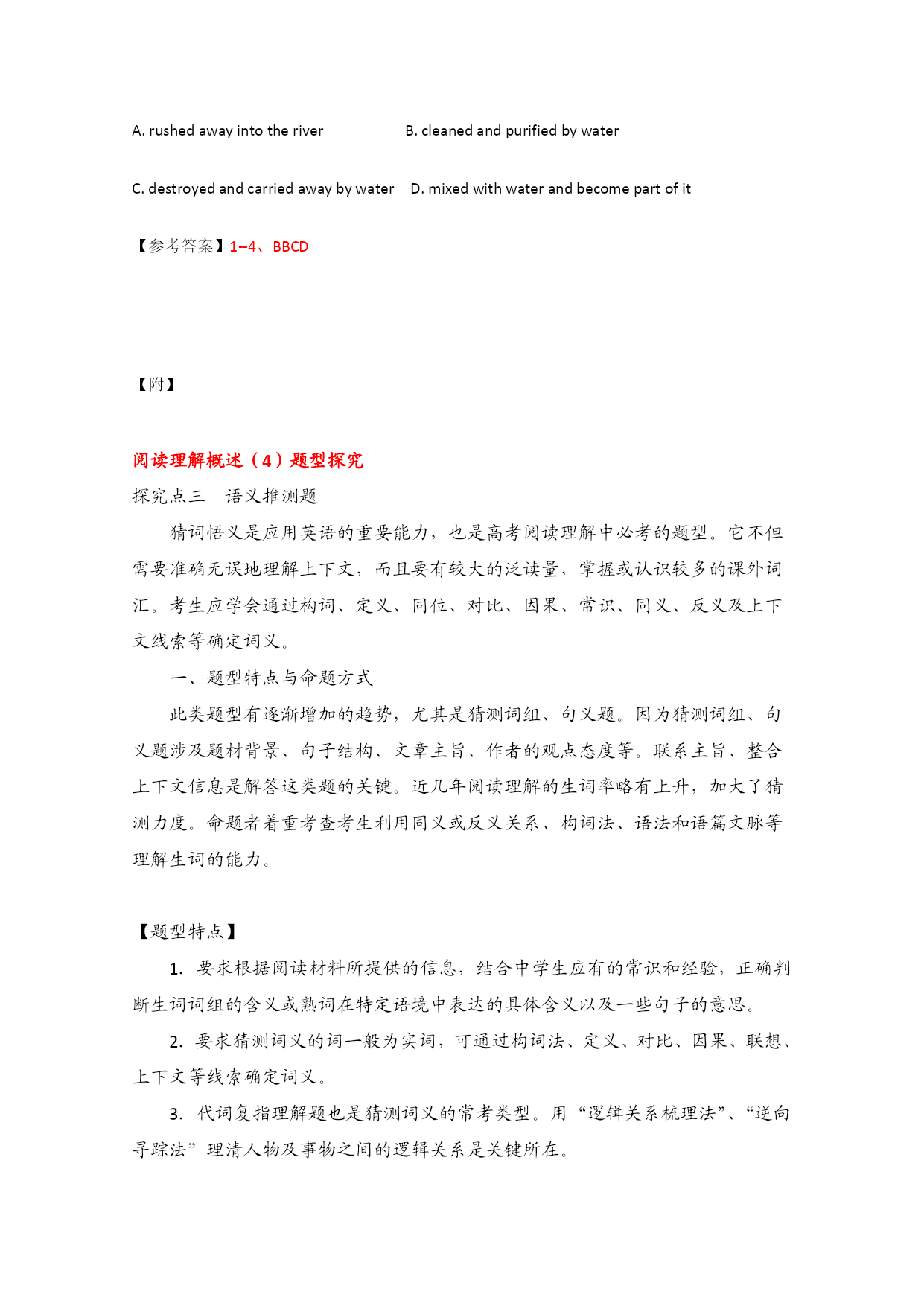 A. rushed away into the river B. cleaned and purified by water

C. destroyed and carried away by water D. mixed with water and become part of it

【参考答案】1--4、BBCD

【附】

阅读理解概述（4）题型探究

探究点三 语义推测题

猜词悟义是应用英语的重要能力，也是高考阅读理解中必考的题型。它不但需要准确无误地理解上下文，而且要有较大的泛读量，掌握或认识较多的课外词汇。考生应学会通过构词、定义、同位、对比、因果、常识、同义、反义及上下文线索等确定词义。

一、题型特点与命题方式

此类题型有逐渐增加的趋势，尤其是猜测词组、句义题。因为猜测词组、句义题涉及题材背景、句子结构、文章主旨、作者的观点态度等。联系主旨、整合上下文信息是解答这类题的关键。近几年阅读理解的生词率略有上升，加大了猜测力度。命题者着重考查考生利用同义或反义关系、构词法、语法和语篇文脉等理解生词的能力。

【题型特点】

1. 要求根据阅读材料所提供的信息，结合中学生应有的常识和经验，正确判断生词词组的含义或熟词在特定语境中表达的具体含义以及一些句子的意思。

2. 要求猜测词义的词一般为实词，可通过构词法、定义、对比、因果、联想、上下文等线索确定词义。

3. 代词复指理解题也是猜测词义的常考类型。用“逻辑关系梳理法”、“逆向寻踪法”理清人物及事物之间的逻辑关系是关键所在。